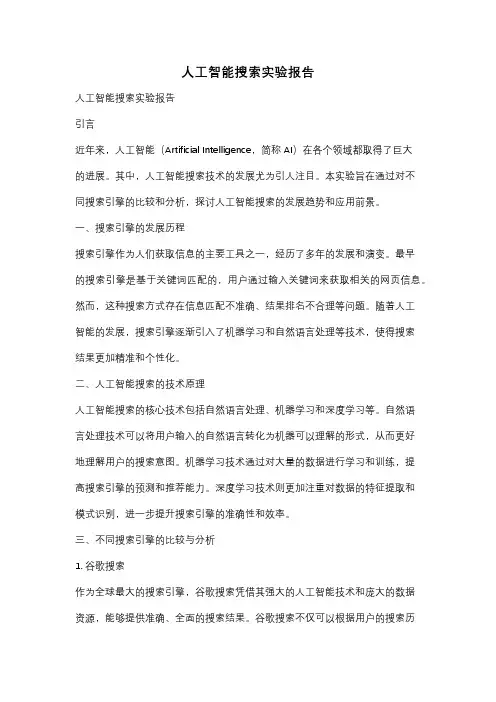 人工智能搜索实验报告

人工智能搜索实验报告

引言

近年来，人工智能（Artificial Intelligence，简称 AI）在各个领域都取得了巨大的进展。其中，人工智能搜索技术的发展尤为引人注目。本实验旨在通过对不同搜索引擎的比较和分析，探讨人工智能搜索的发展趋势和应用前景。

一、搜索引擎的发展历程

搜索引擎作为人们获取信息的主要工具之一，经历了多年的发展和演变。最早的搜索引擎是基于关键词匹配的，用户通过输入关键词来获取相关的网页信息。然而，这种搜索方式存在信息匹配不准确、结果排名不合理等问题。随着人工智能的发展，搜索引擎逐渐引入了机器学习和自然语言处理等技术，使得搜索结果更加精准和个性化。

二、人工智能搜索的技术原理

人工智能搜索的核心技术包括自然语言处理、机器学习和深度学习等。自然语言处理技术可以将用户输入的自然语言转化为机器可以理解的形式，从而更好地理解用户的搜索意图。机器学习技术通过对大量的数据进行学习和训练，提高搜索引擎的预测和推荐能力。深度学习技术则更加注重对数据的特征提取和模式识别，进一步提升搜索引擎的准确性和效率。

三、不同搜索引擎的比较与分析

1. 谷歌搜索

作为全球最大的搜索引擎，谷歌搜索凭借其强大的人工智能技术和庞大的数据资源，能够提供准确、全面的搜索结果。谷歌搜索不仅可以根据用户的搜索历